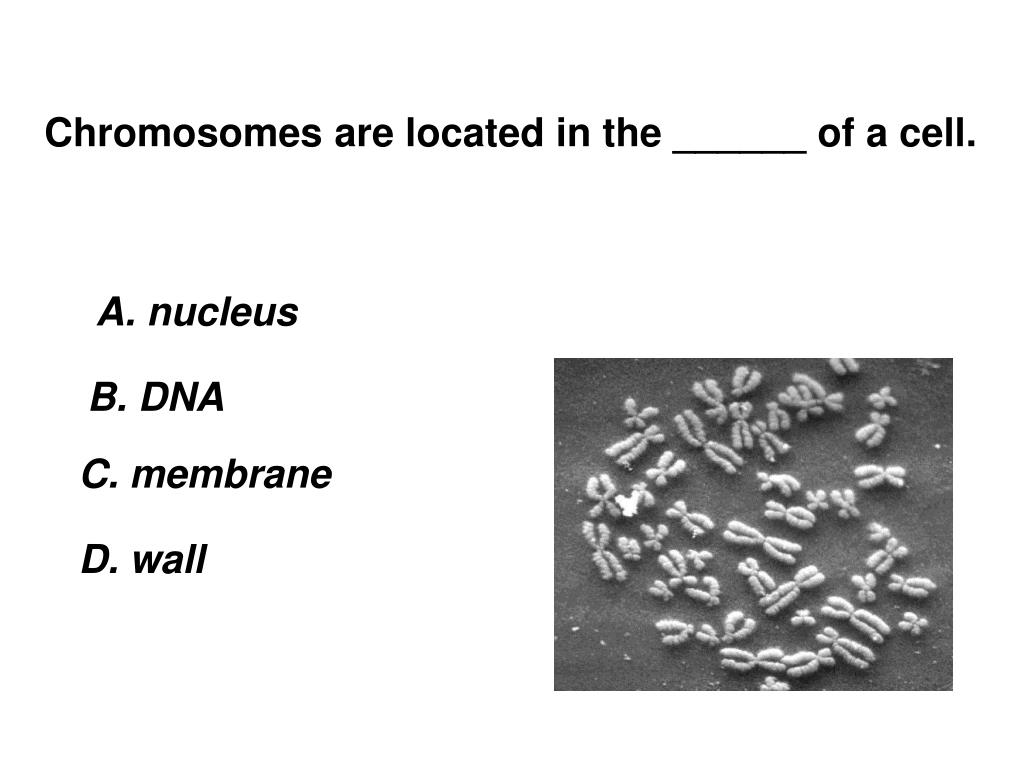 Chromosomes are located in the ______ of a cell.

A. nucleus

B. DNA

C. membrane

D. wall